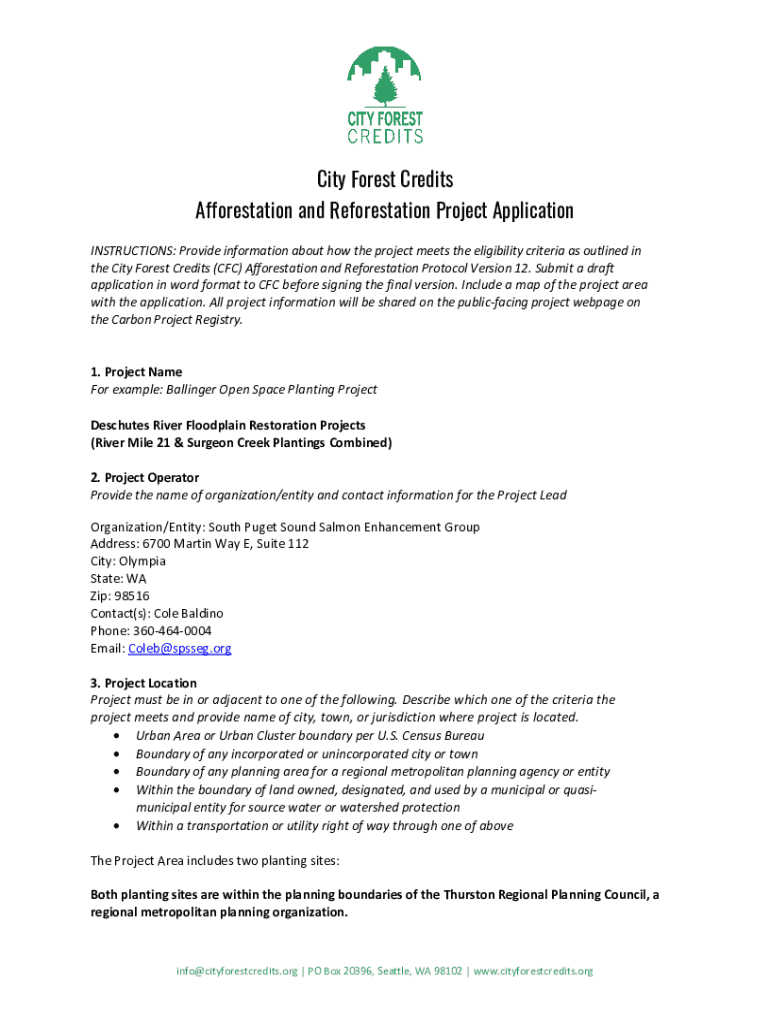 CITY FOREST CREDITS

City Forest Credits
Afforestation and Reforestation Project Application

INSTRUCTIONS: Provide information about how the project meets the eligibility criteria as outlined in the City Forest Credits (CFC) Afforestation and Reforestation Protocol Version 12. Submit a draft application in word format to CFC before signing the final version. Include a map of the project area with the application. All project information will be shared on the public-facing project webpage on the Carbon Project Registry.

1. Project Name
For example: Ballinger Open Space Planting Project

Deschutes River Floodplain Restoration Projects
(River Mile 21 & Surgeon Creek Plantings Combined)

2. Project Operator
Provide the name of organization/entity and contact information for the Project Lead

Organization/Entity: South Puget Sound Salmon Enhancement Group
Address: 6700 Martin Way E, Suite 112
City: Olympia
State: WA
Zip: 98516
Contact(s): Cole Baldino
Phone: 360-464-0004
Email: Coleb@spsseg.org

3. Project Location
Project must be in or adjacent to one of the following. Describe which one of the criteria the project meets and provide name of city, town, or jurisdiction where project is located.
• Urban Area or Urban Cluster boundary per U.S. Census Bureau
• Boundary of any incorporated or unincorporated city or town
• Boundary of any planning area for a regional metropolitan planning agency or entity
• Within the boundary of land owned, designated, and used by a municipal or quasi-municipal entity for source water or watershed protection
• Within a transportation or utility right of way through one of above

The Project Area includes two planting sites:

Both planting sites are within the planning boundaries of the Thurston Regional Planning Council, a regional metropolitan planning organization.

info@cityforestcredits.org | PO Box 20396, Seattle, WA 98102 | www.cityforestcredits.org